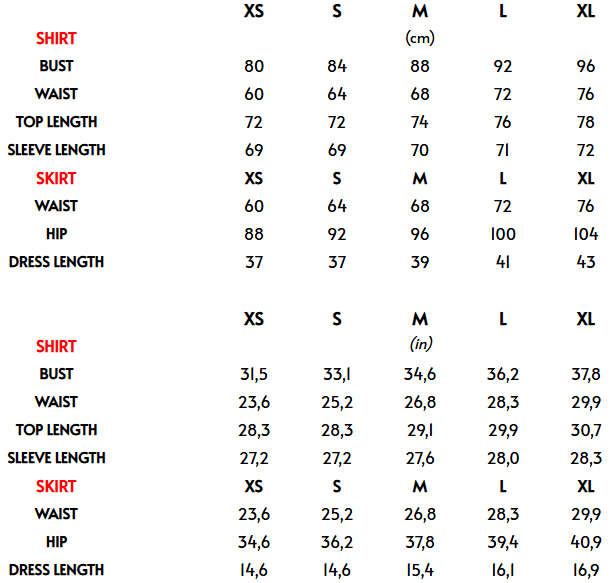 |  | XS | S | M | L | XL |
|---|---|---|---|---|---|
| SHIRT |  |  | (cm) |  |  |
| BUST | 80 | 84 | 88 | 92 | 96 |
| WAIST | 60 | 64 | 68 | 72 | 76 |
| TOP LENGTH | 72 | 72 | 74 | 76 | 78 |
| SLEEVE LENGTH | 69 | 69 | 70 | 71 | 72 |
| SKIRT | XS | S | M | L | XL |
| WAIST | 60 | 64 | 68 | 72 | 76 |
| HIP | 88 | 92 | 96 | 100 | 104 |
| DRESS LENGTH | 37 | 37 | 39 | 41 | 43 |

|  | XS | S | M | L | XL |
|---|---|---|---|---|---|
| SHIRT |  |  | (in) |  |  |
| BUST | 31,5 | 33,1 | 34,6 | 36,2 | 37,8 |
| WAIST | 23,6 | 25,2 | 26,8 | 28,3 | 29,9 |
| TOP LENGTH | 28,3 | 28,3 | 29,1 | 29,9 | 30,7 |
| SLEEVE LENGTH | 27,2 | 27,2 | 27,6 | 28,0 | 28,3 |
| SKIRT | XS | S | M | L | XL |
| WAIST | 23,6 | 25,2 | 26,8 | 28,3 | 29,9 |
| HIP | 34,6 | 36,2 | 37,8 | 39,4 | 40,9 |
| DRESS LENGTH | 14,6 | 14,6 | 15,4 | 16,1 | 16,9 |